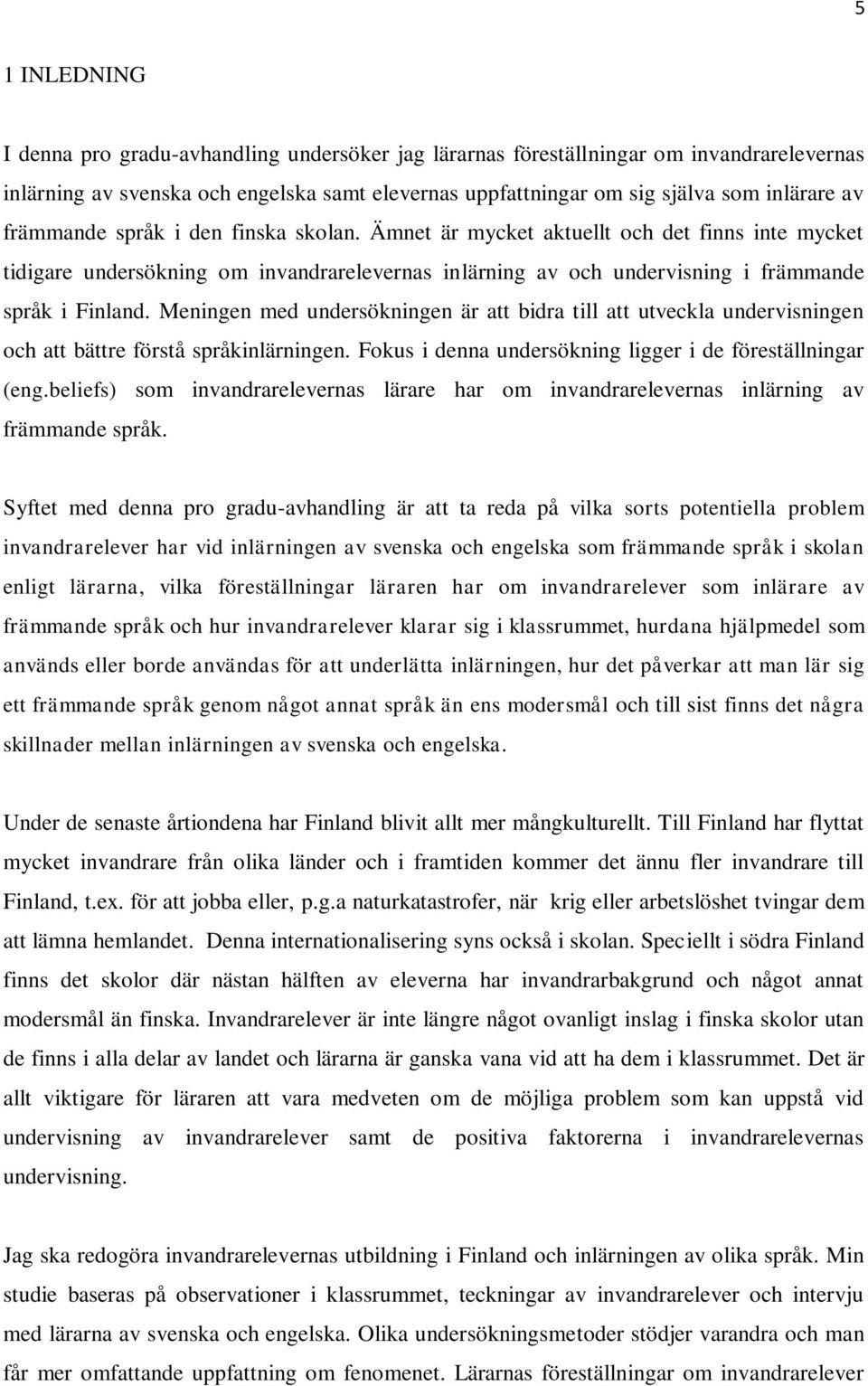 5

1 INLEDNING

I denna pro gradu-avhandling undersöker jag lärarnas föreställningar om invandrarelevernas inlärning av svenska och engelska samt elevernas uppfattningar om sig själva som inlärare av främmande språk i den finska skolan. Ämnet är mycket aktuellt och det finns inte mycket tidigare undersökning om invandrarelevernas inlärning av och undervisning i främmande språk i Finland. Meningen med undersökningen är att bidra till att utveckla undervisningen och att bättre förstå språkinlärningen. Fokus i denna undersökning ligger i de föreställningar (eng.beliefs) som invandrarelevernas lärare har om invandrarelevernas inlärning av främmande språk.

Syftet med denna pro gradu-avhandling är att ta reda på vilka sorts potentiella problem invandrarelever har vid inlärningen av svenska och engelska som främmande språk i skolan enligt lärarna, vilka föreställningar läraren har om invandrarelever som inlärare av främmande språk och hur invandrarelever klarar sig i klassrummet, hurdana hjälpmedel som används eller borde användas för att underlätta inlärningen, hur det påverkar att man lär sig ett främmande språk genom något annat språk än ens modersmål och till sist finns det några skillnader mellan inlärningen av svenska och engelska.

Under de senaste årtiondena har Finland blivit allt mer mångkulturellt. Till Finland har flyttat mycket invandrare från olika länder och i framtiden kommer det ännu fler invandrare till Finland, t.ex. för att jobba eller, p.g.a naturkatastrofer, när krig eller arbetslöshet tvingar dem att lämna hemlandet. Denna internationalisering syns också i skolan. Speciellt i södra Finland finns det skolor där nästan hälften av eleverna har invandrarbakgrund och något annat modersmål än finska. Invandrarelever är inte längre något ovanligt inslag i finska skolor utan de finns i alla delar av landet och lärarna är ganska vana vid att ha dem i klassrummet. Det är allt viktigare för läraren att vara medveten om de möjliga problem som kan uppstå vid undervisning av invandrarelever samt de positiva faktorerna i invandrarelevernas undervisning.

Jag ska redogöra invandrarelevernas utbildning i Finland och inlärningen av olika språk. Min studie baseras på observationer i klassrummet, teckningar av invandrarelever och intervju med lärarna av svenska och engelska. Olika undersökningsmetoder stödjer varandra och man får mer omfattande uppfattning om fenomenet. Lärarnas föreställningar om invandrarelever